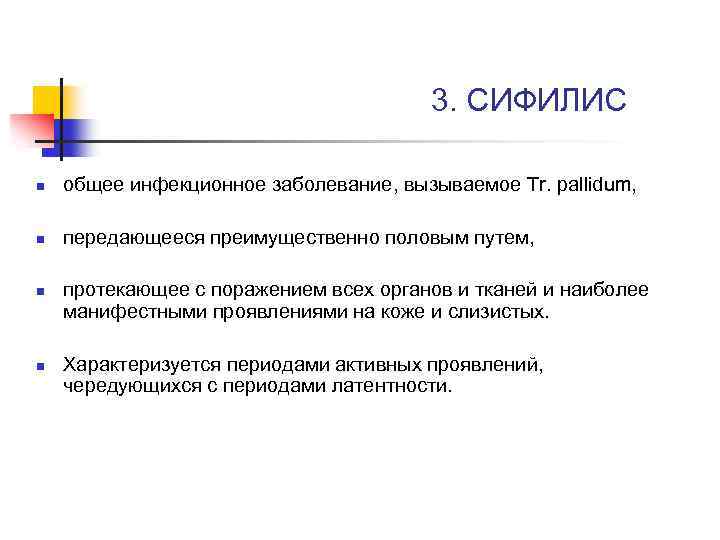 3. СИФИЛИС

общее инфекционное заболевание, вызываемое Tr. pallidum,

передающееся преимущественно половым путем,

протекающее с поражением всех органов и тканей и наиболее манифестными проявлениями на коже и слизистых.

Характеризуется периодами активных проявлений, чередующихся с периодами латентности.